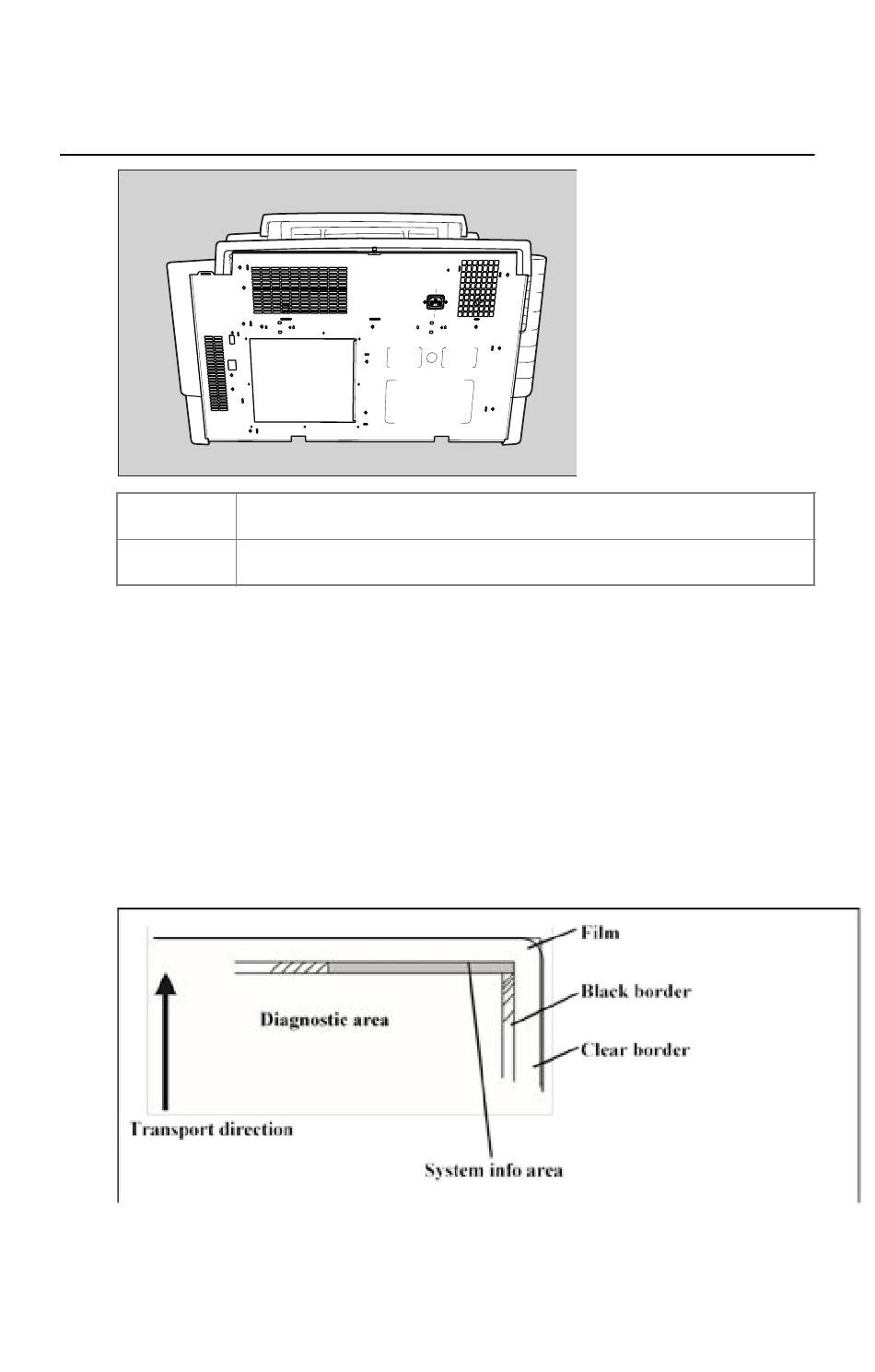 Film

Black border

Diagnostic area

Clear border

Transport direction

System info area